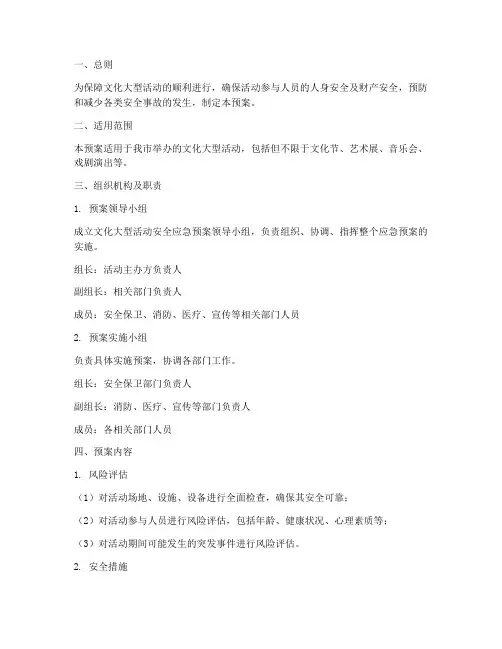 一、总则

为保障文化大型活动的顺利进行，确保活动参与人员的人身安全及财产安全，预防和减少各类安全事故的发生，制定本预案。

二、适用范围

本预案适用于我市举办的文化大型活动，包括但不限于文化节、艺术展、音乐会、戏剧演出等。

三、组织机构及职责

1. 预案领导小组

成立文化大型活动安全应急预案领导小组，负责组织、协调、指挥整个应急预案的实施。

组长：活动主办方负责人

副组长：相关部门负责人

成员：安全保卫、消防、医疗、宣传等相关部门人员

2. 预案实施小组

负责具体实施预案，协调各部门工作。

组长：安全保卫部门负责人

副组长：消防、医疗、宣传等部门负责人

成员：各相关部门人员

四、预案内容

1. 风险评估

（1）对活动场地、设施、设备进行全面检查，确保其安全可靠；

（2）对活动参与人员进行风险评估，包括年龄、健康状况、心理素质等；

（3）对活动期间可能发生的突发事件进行风险评估。

2. 安全措施